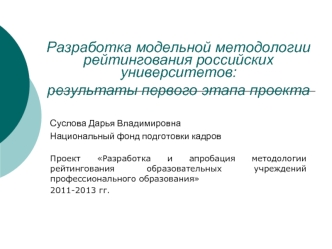 Разработка модельной методологии рейтингования российских университетов:

результаты первого этапа проекта

Суслова Дарья Владимировна

Национальный фонд подготовки кадров

Проект «Разработка и апробация методологии рейтингования образовательных учреждений профессионального образования»
2011-2013 гг.